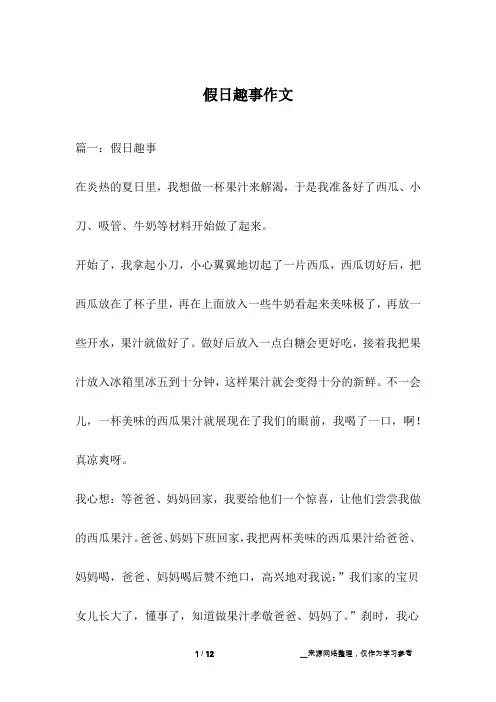 假日趣事作文

篇一：假日趣事

在炎热的夏日里，我想做一杯果汁来解渴，于是我准备好了西瓜、小刀、吸管、牛奶等材料开始做了起来。

开始了，我拿起小刀，小心翼翼地切起了一片西瓜，西瓜切好后，把西瓜放在了杯子里，再在上面放入一些牛奶看起来美味极了，再放一些开水，果汁就做好了。做好后放入一点白糖会更好吃，接着我把果汁放入冰箱里冰五到十分钟，这样果汁就会变得十分的新鲜。不一会儿，一杯美味的西瓜果汁就展现在了我们的眼前，我喝了一口，啊！真凉爽呀。

我心想：等爸爸、妈妈回家，我要给他们一个惊喜，让他们尝尝我做的西瓜果汁。爸爸、妈妈下班回家，我把两杯美味的西瓜果汁给爸爸、妈妈喝，爸爸、妈妈喝后赞不绝口，高兴地对我说：”我们家的宝贝女儿长大了，懂事了，知道做果汁孝敬爸爸、妈妈了。”刹时，我心

1 / 12

__来源网络整理，仅作为学习参考